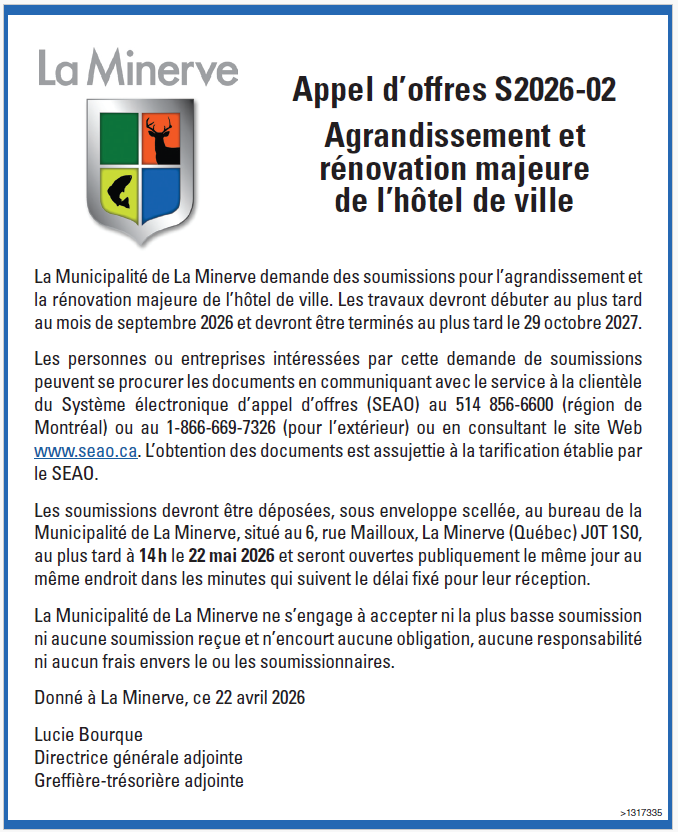 La Minerve

Appel d'offres S2026-02
Agrandissement et rénovation majeure de l'hôtel de ville

La Municipalité de La Minerve demande des soumissions pour l'agrandissement et la rénovation majeure de l'hôtel de ville. Les travaux devront débuter au plus tard au mois de septembre 2026 et devront être terminés au plus tard le 29 octobre 2027.

Les personnes ou entreprises intéressées par cette demande de soumissions peuvent se procurer les documents en communiquant avec le service à la clientèle du Système électronique d'appel d'offres (SEAO) au 514 856-6600 (région de Montréal) ou au 1-866-669-7326 (pour l'extérieur) ou en consultant le site Web www.seao.ca. L'obtention des documents est assujettie à la tarification établie par le SEAO.

Les soumissions devront être déposées, sous enveloppe scellée, au bureau de la Municipalité de La Minerve, situé au 6, rue Mailloux, La Minerve (Québec) J0T 1S0, au plus tard à 14 h le 22 mai 2026 et seront ouvertes publiquement le même jour au même endroit dans les minutes qui suivent le délai fixé pour leur réception.

La Municipalité de La Minerve ne s'engage à accepter ni la plus basse soumission ni aucune soumission reçue et n'encourt aucune obligation, aucune responsabilité ni aucun frais envers le ou les soumissionnaires.

Donné à La Minerve, ce 22 avril 2026

Lucie Bourque
Directrice générale adjointe
Greffière-trésorière adjointe

>1317335